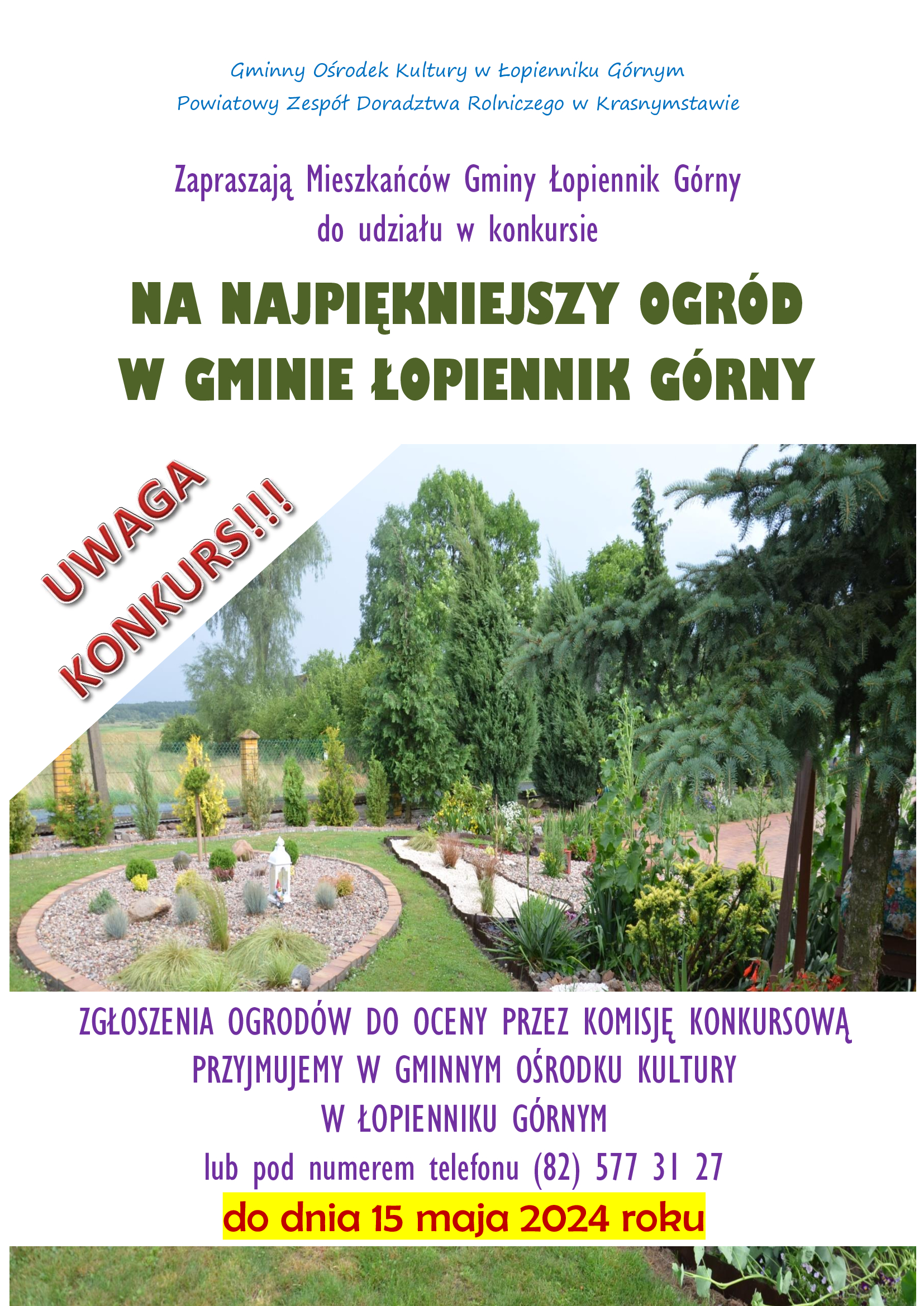 Gminny Ośrodek Kultury w Łopienniku Górnym
Powiatowy Zespół Doradztwa Rolniczego w Krasnymstawie

Zapraszają Mieszkańców Gminy Łopiennik Górny
do udziału w konkursie

NA NAJPIĘKNIEJSZY OGRÓD
W GMINIE ŁOPIENNIK GÓRNY

UWAGA
KONKURS!!!

ZGŁOSZENIA OGRODÓW DO OCENY PRZEZ KOMISJĘ KONKURSOWĄ
PRZYJMUJEMY W GMINNYM OŚRODKU KULTURY
W ŁOPIENNIKU GÓRNYM
lub pod numerem telefonu (82) 577 31 27
do dnia 15 maja 2024 roku